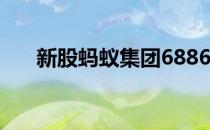 新股蚂蚁集团6886